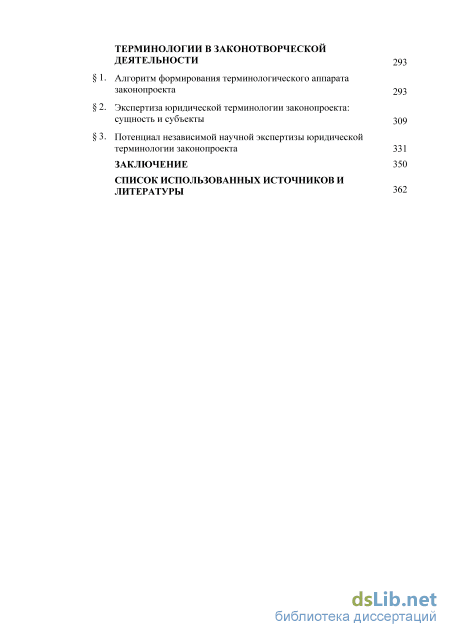 ТЕРМИНОЛОГИИ В ЗАКОНОТВОРЧЕСКОЙ ДЕЯТЕЛЬНОСТИ 293

§ 1. Алгоритм формирования терминологического аппарата законопроекта 293

§ 2. Экспертиза юридической терминологии законопроекта: сущность и субъекты 309

§ 3. Потенциал независимой научной экспертизы юридической терминологии законопроекта 331

ЗАКЛЮЧЕНИЕ 350

СПИСОК ИСПОЛЬЗОВАННЫХ ИСТОЧНИКОВ И ЛИТЕРАТУРЫ 362

dsLib.net
библиотека диссертаций